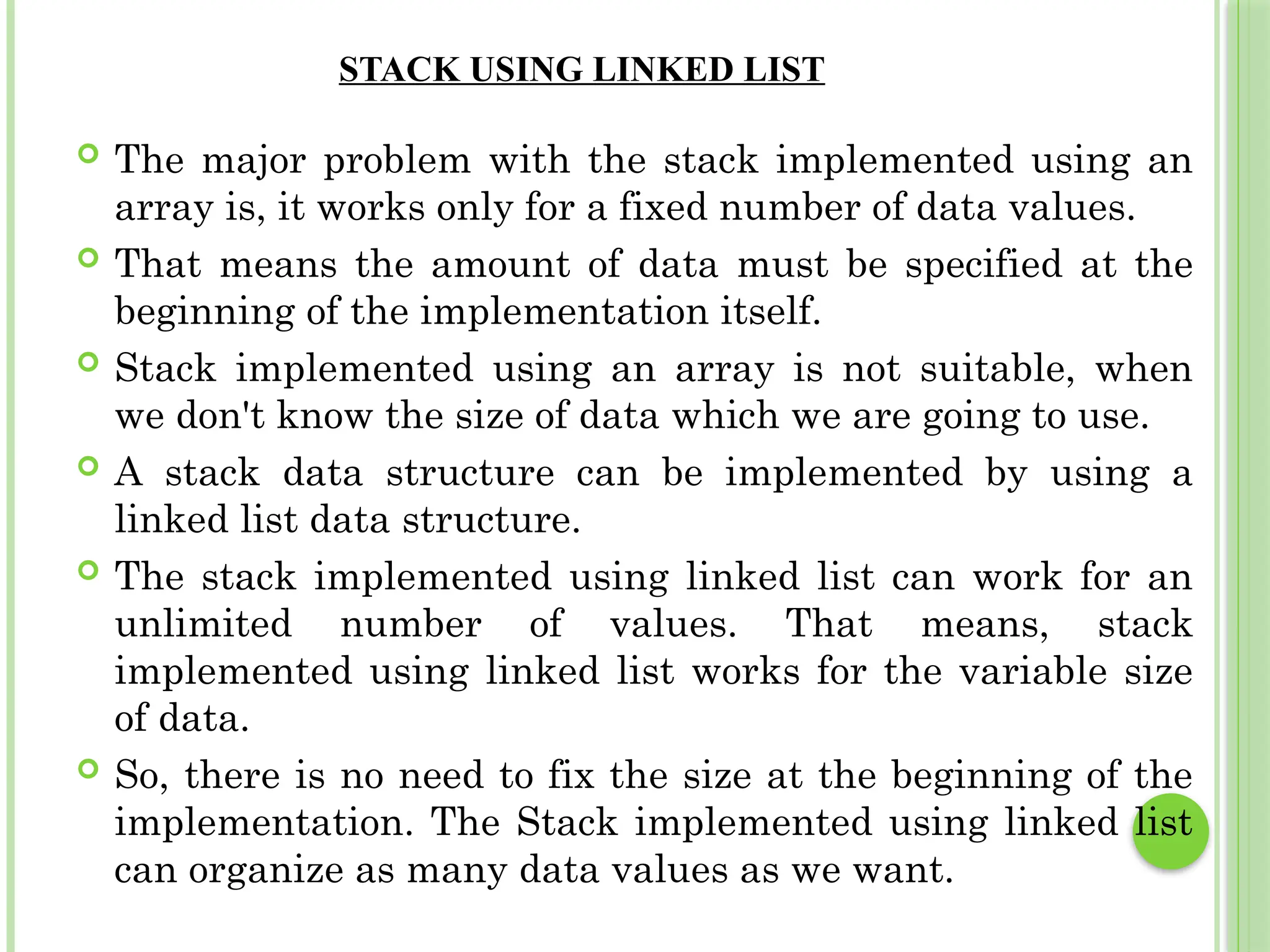 STACK USING LINKED LIST

The major problem with the stack implemented using an array is, it works only for a fixed number of data values.

That means the amount of data must be specified at the beginning of the implementation itself.

Stack implemented using an array is not suitable, when we don't know the size of data which we are going to use.

A stack data structure can be implemented by using a linked list data structure.

The stack implemented using linked list can work for an unlimited number of values. That means, stack implemented using linked list works for the variable size of data.

So, there is no need to fix the size at the beginning of the implementation. The Stack implemented using linked list can organize as many data values as we want.